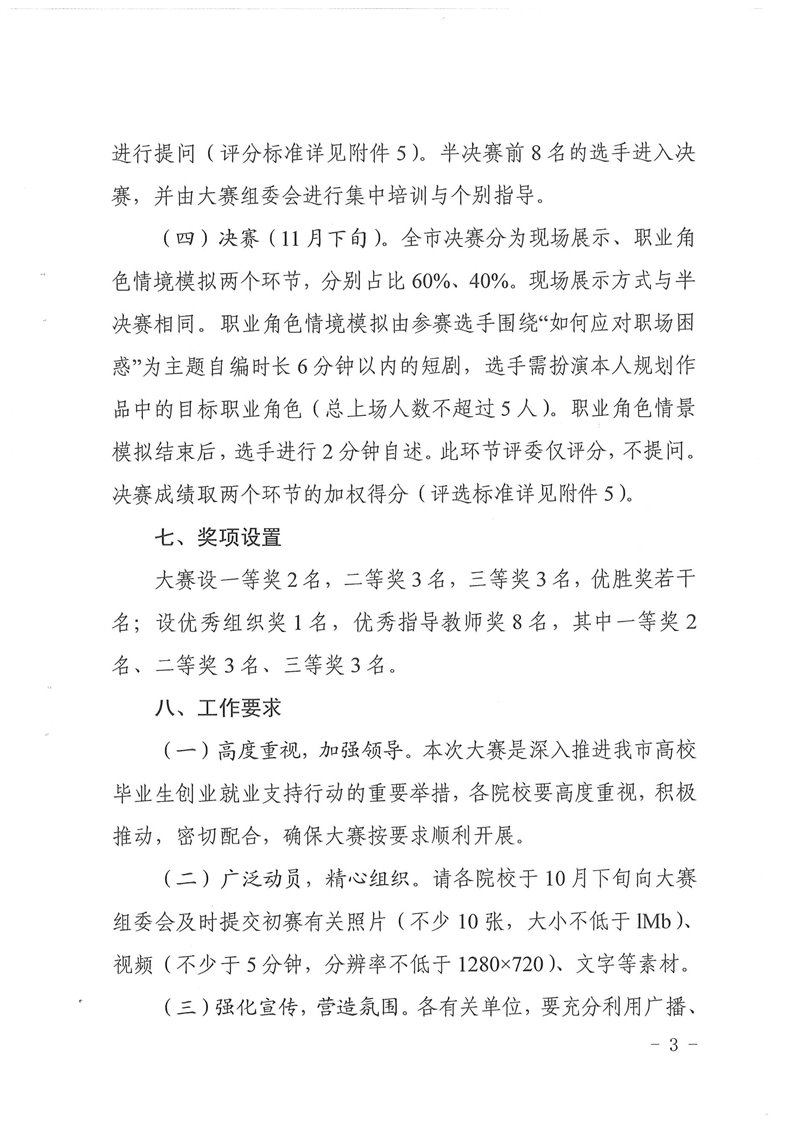 进行提问（评分标准详见附件5）。半决赛前8名的选手进入决赛，并由大赛组委会进行集中培训与个别指导。

（四）决赛（11月下旬）。全市决赛分为现场展示、职业角色情境模拟两个环节，分别占比60%、40%。现场展示方式与半决赛相同。职业角色情境模拟由参赛选手围绕“如何应对职场困惑”为主题自编时长6分钟以内的短剧，选手需扮演本人规划作品中的目标职业角色（总上场人数不超过5人）。职业角色情景模拟结束后，选手进行2分钟自述。此环节评委仅评分，不提问。决赛成绩取两个环节的加权得分（评选标准详见附件5）。

七、奖项设置

大赛设一等奖2名，二等奖3名，三等奖3名，优胜奖若干名；设优秀组织奖1名，优秀指导教师奖8名，其中一等奖2名、二等奖3名、三等奖3名。

八、工作要求

（一）高度重视，加强领导。本次大赛是深入推进我市高校毕业生创业就业支持行动的重要举措，各院校要高度重视，积极推动，密切配合，确保大赛按要求顺利开展。

（二）广泛动员，精心组织。请各院校于10月下旬向大赛组委会及时提交初赛有关照片（不少10张，大小不低于lMb）、视频（不少于5分钟，分辨率不低于1280×720）、文字等素材。

（三）强化宣传，营造氛围。各有关单位，要充分利用广播、

- 3 -